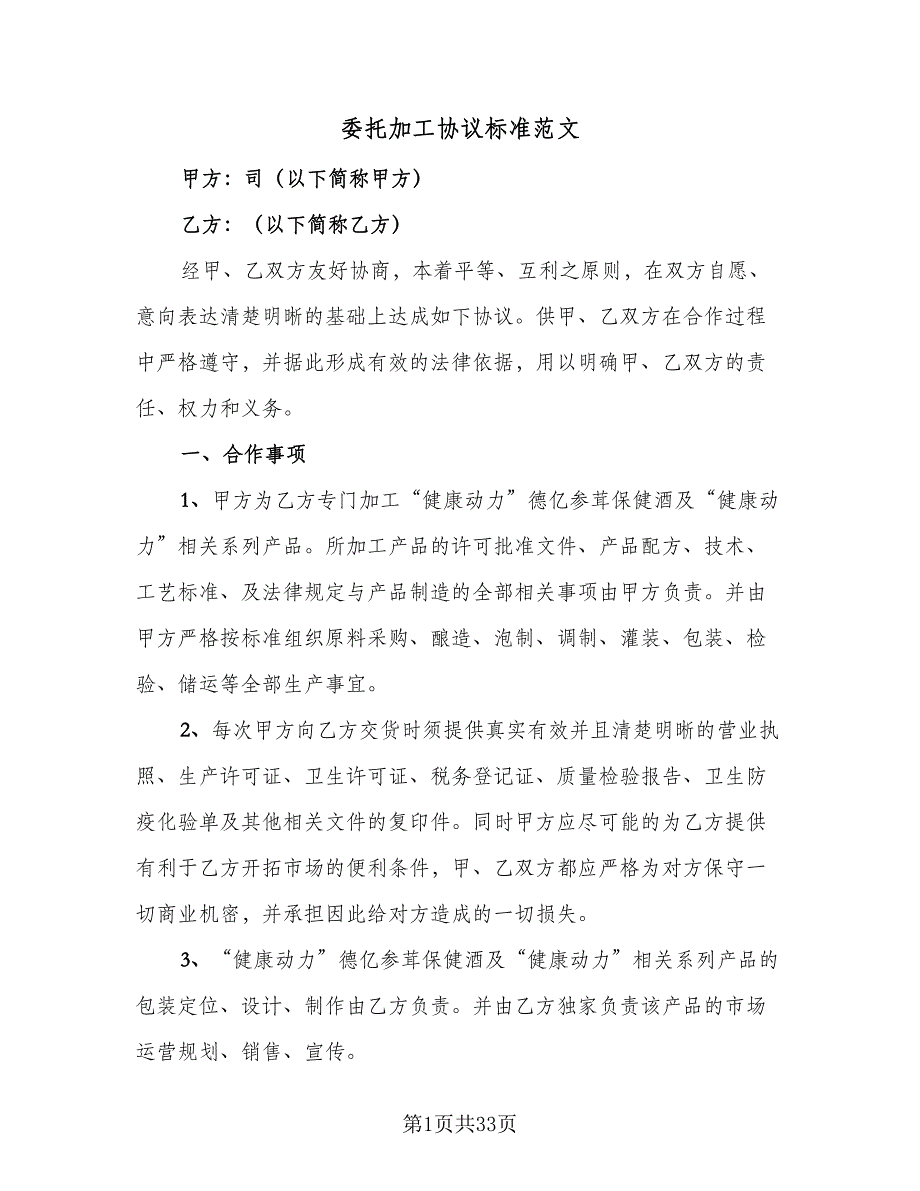 委托加工协议标准范文

甲方：司（以下简称甲方）

乙方：（以下简称乙方）

经甲、乙双方友好协商，本着平等、互利之原则，在双方自愿、意向表达清楚明晰的基础上达成如下协议。供甲、乙双方在合作过程中严格遵守，并据此形成有效的法律依据，用以明确甲、乙双方的责任、权力和义务。

一、合作事项

1、甲方为乙方专门加工“健康动力”德亿参茸保健酒及“健康动力”相关系列产品。所加工产品的许可批准文件、产品配方、技术、工艺标准、及法律规定与产品制造的全部相关事项由甲方负责。并由甲方严格按标准组织原料采购、酿造、泡制、调制、灌装、包装、检验、储运等全部生产事宜。

2、每次甲方向乙方交货时须提供真实有效并且清楚明晰的营业执照、生产许可证、卫生许可证、税务登记证、质量检验报告、卫生防疫化验单及其他相关文件的复印件。同时甲方应尽可能的为乙方提供有利于乙方开拓市场的便利条件，甲、乙双方都应严格为对方保守一切商业机密，并承担因此给对方造成的一切损失。

3、“健康动力”德亿参茸保健酒及“健康动力”相关系列产品的包装定位、设计、制作由乙方负责。并由乙方独家负责该产品的市场运营规划、销售、宣传。

第1页共33页